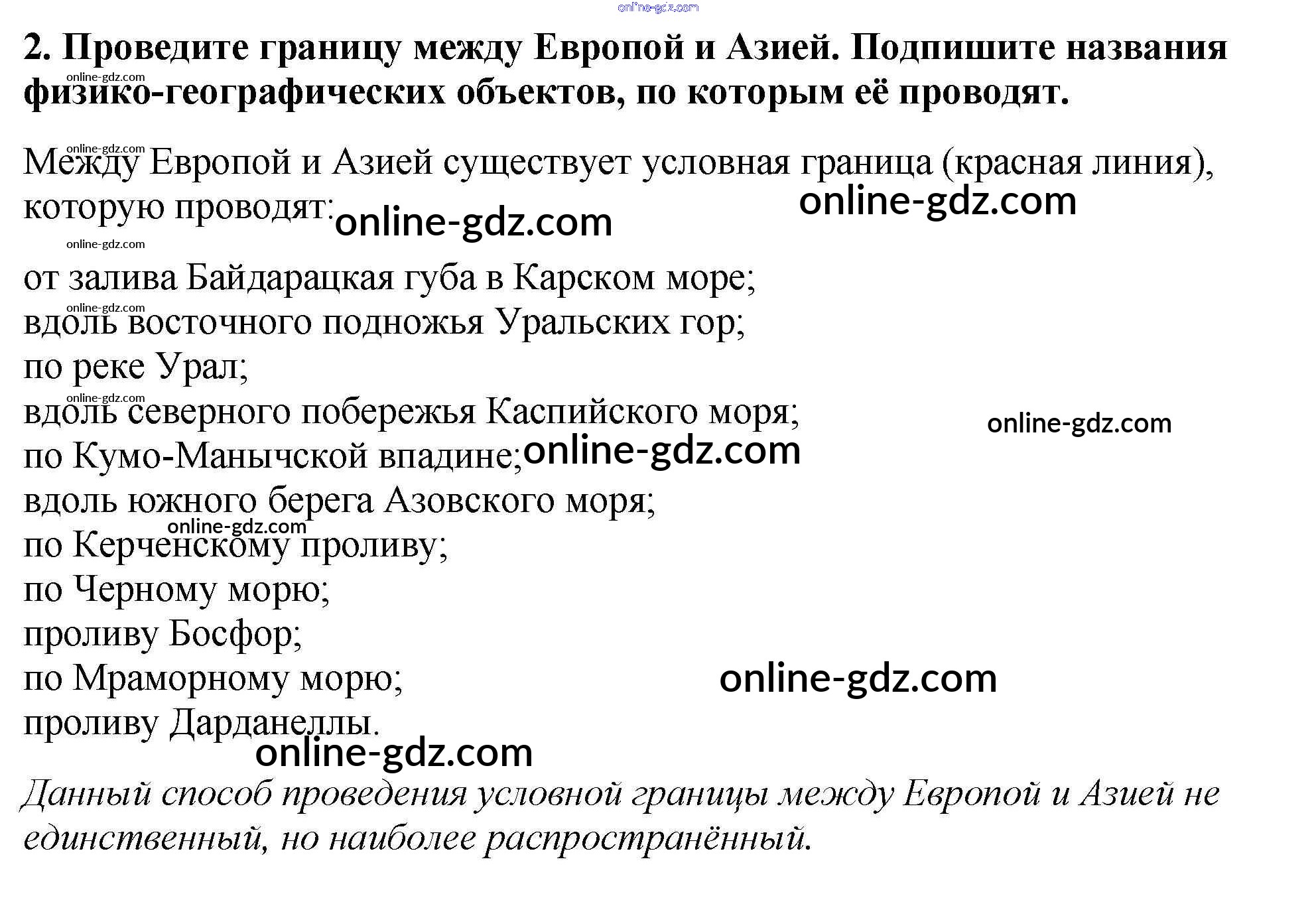 2. Проведите границу между Европой и Азией. Подпишите названия физико-географических объектов, по которым её проводят.

Между Европой и Азией существует условная граница (красная линия), которую проводят:

от залива Байдарацкая губа в Карском море;
вдоль восточного подножья Уральских гор;
по реке Урал;
вдоль северного побережья Каспийского моря;
по Кумо-Манычской впадине;
вдоль южного берега Азовского моря;
по Керченскому проливу;
по Черному морю;
проливу Босфор;
по Мраморному морю;
проливу Дарданеллы.

Данный способ проведения условной границы между Европой и Азией не единственный, но наиболее распространённый.

online-gdz.com